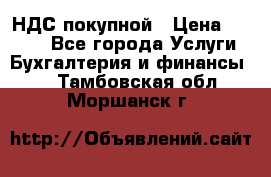 НДС покупной   Цена
Все города Услуги
Бухгалтерия и финансы
Тамбовская обл
Моршанск г

http://Объявлений.сайт